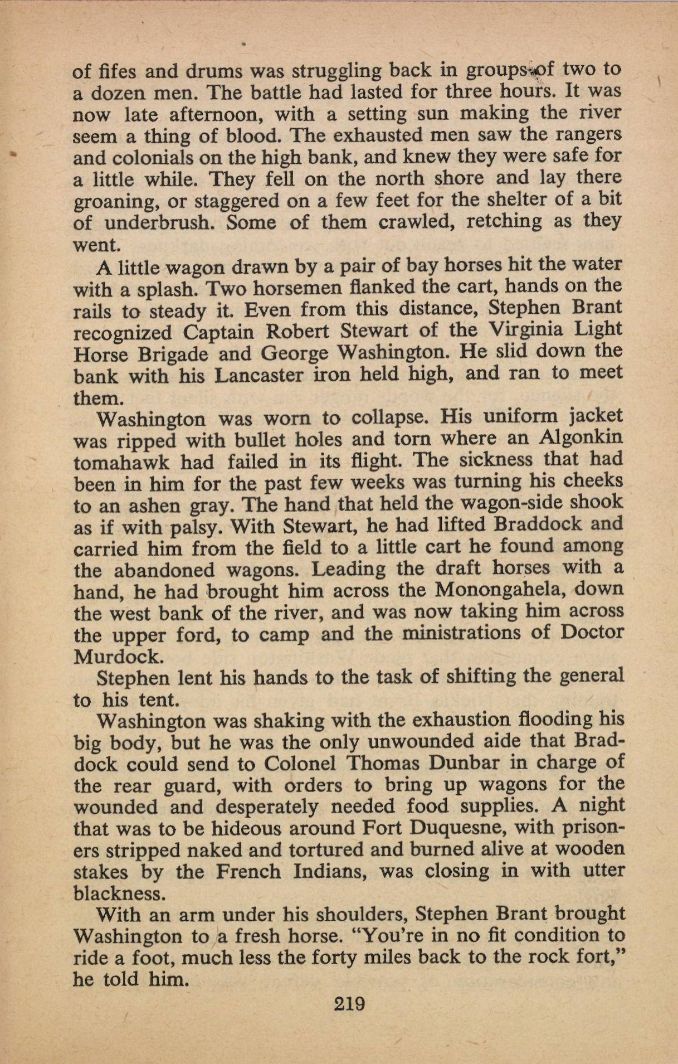 of fifes and drums was struggling back in groups of two to a dozen men. The battle had lasted for three hours. It was now late afternoon, with a setting sun making the river seem a thing of blood. The exhausted men saw the rangers and colonials on the high bank, and knew they were safe for a little while. They fell on the north shore and lay there groaning, or staggered on a few feet for the shelter of a bit of underbrush. Some of them crawled, retching as they went.

A little wagon drawn by a pair of bay horses hit the water with a splash. Two horsemen flanked the cart, hands on the rails to steady it. Even from this distance, Stephen Brant recognized Captain Robert Stewart of the Virginia Light Horse Brigade and George Washington. He slid down the bank with his Lancaster iron held high, and ran to meet them.

Washington was worn to collapse. His uniform jacket was ripped with bullet holes and torn where an Algonkin tomahawk had failed in its flight. The sickness that had been in him for the past few weeks was turning his cheeks to an ashen gray. The hand that held the wagon-side shook as if with palsy. With Stewart, he had lifted Braddock and carried him from the field to a little cart he found among the abandoned wagons. Leading the draft horses with a hand, he had brought him across the Monongahela, down the west bank of the river, and was now taking him across the upper ford, to camp and the ministrations of Doctor Murdock.

Stephen lent his hands to the task of shifting the general to his tent.

Washington was shaking with the exhaustion flooding his big body, but he was the only unwounded aide that Braddock could send to Colonel Thomas Dunbar in charge of the rear guard, with orders to bring up wagons for the wounded and desperately needed food supplies. A night that was to be hideous around Fort Duquesne, with prisoners stripped naked and tortured and burned alive at wooden stakes by the French Indians, was closing in with utter blackness.

With an arm under his shoulders, Stephen Brant brought Washington to a fresh horse. "You're in no fit condition to ride a foot, much less the forty miles back to the rock fort," he told him.

219